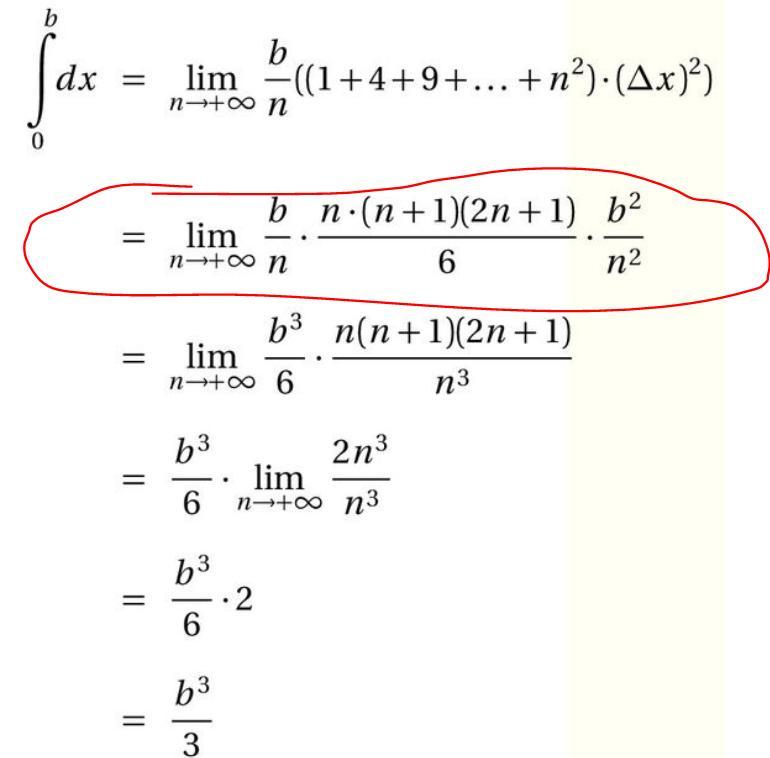 $\int_0^b dx = \lim_{n\to+\infty} \frac{b}{n}((1+4+9+\ldots+n^2)\cdot(\Delta x)^2)$

$= \lim_{n\to+\infty} \frac{b}{n}\cdot\frac{n\cdot(n+1)(2n+1)}{6}\cdot\frac{b^2}{n^2}$

$= \lim_{n\to+\infty} \frac{b^3}{6}\cdot\frac{n(n+1)(2n+1)}{n^3}$

$= \frac{b^3}{6}\cdot\lim_{n\to+\infty}\frac{2n^3}{n^3}$

$= \frac{b^3}{6}\cdot 2$

$= \frac{b^3}{3}$